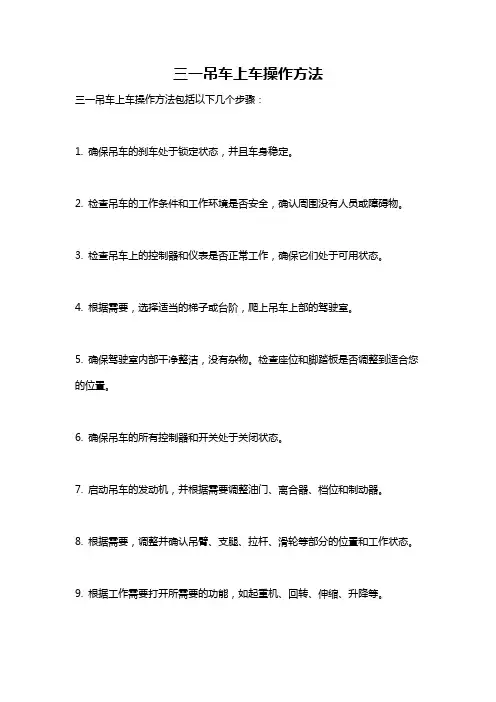 三一吊车上车操作方法

三一吊车上车操作方法包括以下几个步骤：

1. 确保吊车的刹车处于锁定状态，并且车身稳定。

2. 检查吊车的工作条件和工作环境是否安全，确认周围没有人员或障碍物。

3. 检查吊车上的控制器和仪表是否正常工作，确保它们处于可用状态。

4. 根据需要，选择适当的梯子或台阶，爬上吊车上部的驾驶室。

5. 确保驾驶室内部干净整洁，没有杂物。检查座位和脚踏板是否调整到适合您的位置。

6. 确保吊车的所有控制器和开关处于关闭状态。

7. 启动吊车的发动机，并根据需要调整油门、离合器、档位和制动器。

8. 根据需要，调整并确认吊臂、支腿、拉杆、滑轮等部分的位置和工作状态。

9. 根据工作需要打开所需要的功能，如起重机、回转、伸缩、升降等。